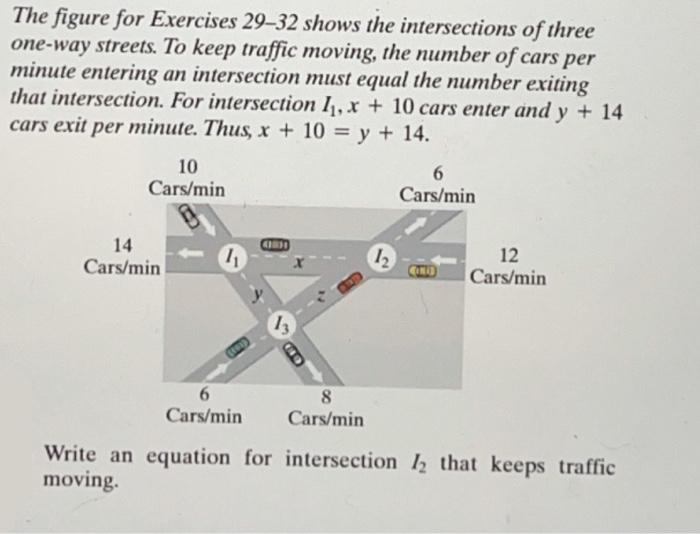 The figure for Exercises 29–32 shows the intersections of three one-way streets. To keep traffic moving, the number of cars per minute entering an intersection must equal the number exiting that intersection. For intersection $I_1$, $x + 10$ cars enter and $y + 14$ cars exit per minute. Thus, $x + 10 = y + 14$.

10
Cars/min

6
Cars/min

14
Cars/min

$I_1$

$x$

$I_2$

12
Cars/min

$y$

$z$

$I_3$

6
Cars/min

8
Cars/min

Write an equation for intersection $I_2$ that keeps traffic moving.